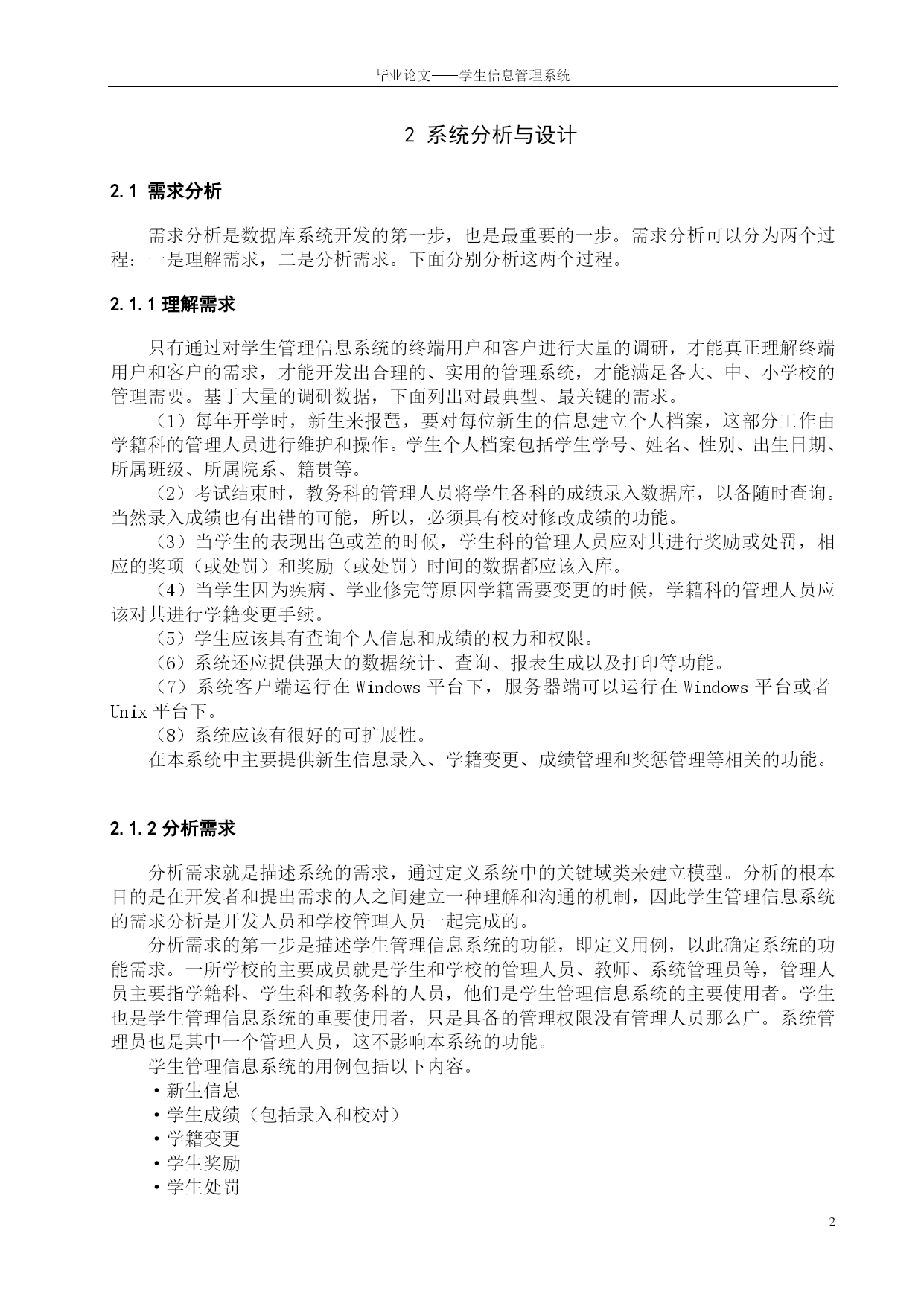 毕业论文——学生信息管理系统

2 系统分析与设计

2.1 需求分析

需求分析是数据库系统开发的第一步，也是最重要的一步。需求分析可以分为两个过程：一是理解需求，二是分析需求。下面分别分析这两个过程。

2.1.1 理解需求

只有通过对学生管理信息系统的终端用户和客户进行大量的调研，才能真正理解终端用户和客户的需求，才能开发出合理的、实用的管理系统，才能满足各大、中、小学校的管理需要。基于大量的调研数据，下面列出对最典型、最关键的需求。

（1）每年开学时，新生来报琶，要对每位新生的信息建立个人档案，这部分工作由学籍科的管理人员进行维护和操作。学生个人档案包括学生学号、姓名、性别、出生日期、所属班级、所属院系、籍贯等。

（2）考试结束时，教务科的管理人员将学生各科的成绩录入数据库，以备随时查询。当然录入成绩也有出错的可能，所以，必须具有校对修改成绩的功能。

（3）当学生的表现出色或差的时候，学生科的管理人员应对其进行奖励或处罚，相应的奖项（或处罚）和奖励（或处罚）时间的数据都应该入库。

（4）当学生因为疾病、学业修完等原因学籍需要变更的时候，学籍科的管理人员应该对其进行学籍变更手续。

（5）学生应该具有查询个人信息和成绩的权力和权限。

（6）系统还应提供强大的数据统计、查询、报表生成以及打印等功能。

（7）系统客户端运行在 Windows 平台下，服务器端可以运行在 Windows 平台或者 Unix 平台下。

（8）系统应该有很好的可扩展性。

在本系统中主要提供新生信息录入、学籍变更、成绩管理和奖惩管理等相关的功能。

2.1.2 分析需求

分析需求就是描述系统的需求，通过定义系统中的关键域类来建立模型。分析的根本目的是在开发者和提出需求的人之间建立一种理解和沟通的机制，因此学生管理信息系统的需求分析是开发人员和学校管理人员一起完成的。

分析需求的第一步是描述学生管理信息系统的功能，即定义用例，以此确定系统的功能需求。一所学校的主要成员就是学生和学校的管理人员、教师、系统管理员等，管理人员主要指学籍科、学生科和教务科的人员，他们是学生管理信息系统的主要使用者。学生也是学生管理信息系统的重要使用者，只是具备的管理权限没有管理人员那么广。系统管理员也是其中一个管理人员，这不影响本系统的功能。

学生管理信息系统的用例包括以下内容。

·新生信息
·学生成绩（包括录入和校对）
·学籍变更
·学生奖励
·学生处罚

2